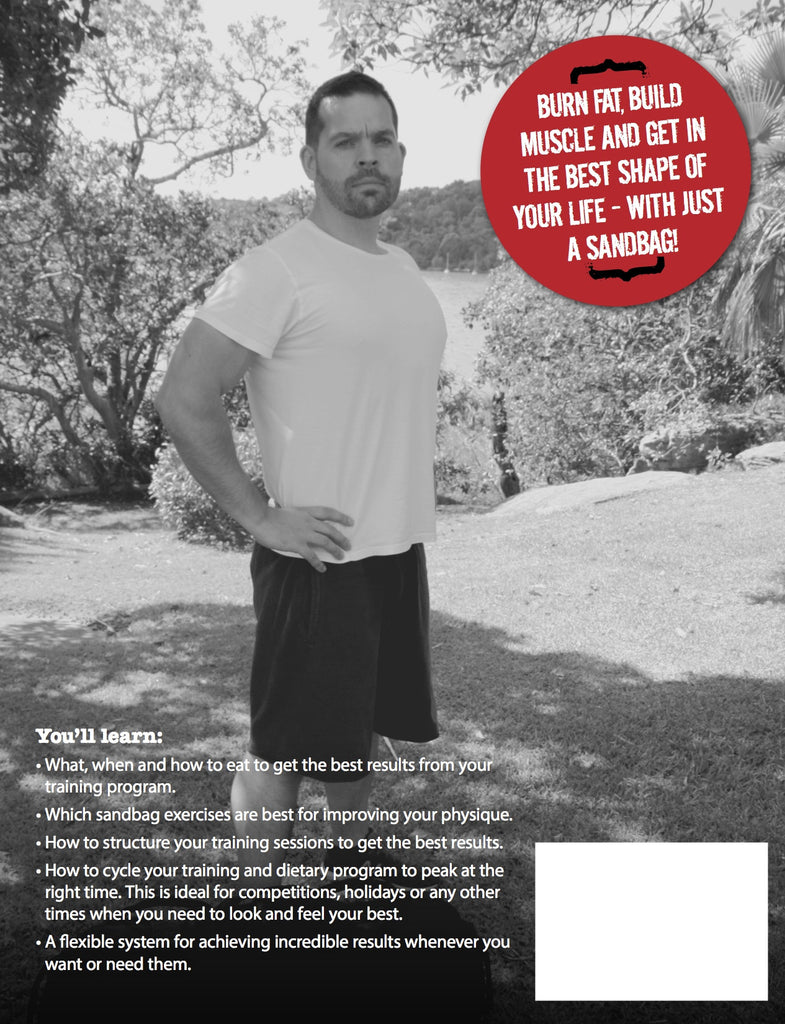 BURN FAT, BUILD MUSCLE AND GET IN THE BEST SHAPE OF YOUR LIFE - WITH JUST A SANDBAG!

You'll learn:

• What, when and how to eat to get the best results from your training program.

• Which sandbag exercises are best for improving your physique.

• How to structure your training sessions to get the best results.

• How to cycle your training and dietary program to peak at the right time. This is ideal for competitions, holidays or any other times when you need to look and feel your best.

• A flexible system for achieving incredible results whenever you want or need them.